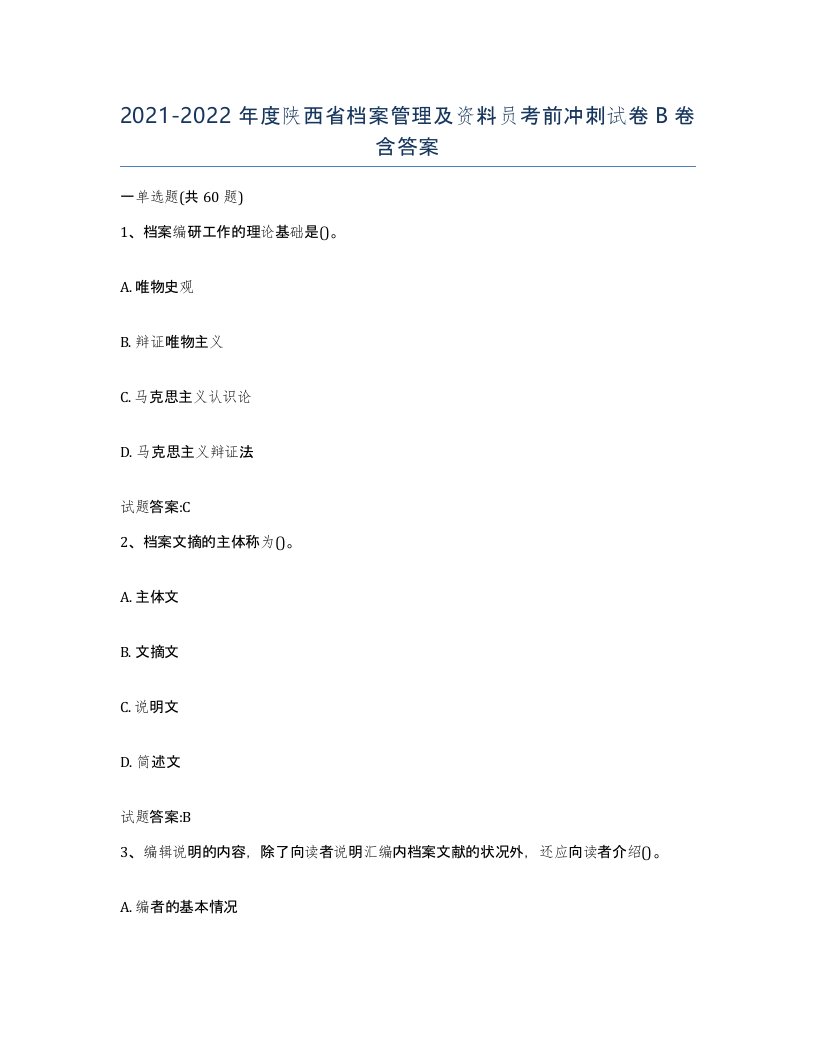 2021-2022 年度陕西省档案管理及资料员考前冲刺试卷 B 卷含答案

一单选题(共 60 题)

1、档案编研工作的理论基础是()。

A. 唯物史观

B. 辩证唯物主义

C. 马克思主义认识论

D. 马克思主义辩证法

试题答案:C

2、档案文摘的主体称为()。

A. 主体文

B. 文摘文

C. 说明文

D. 简述文

试题答案:B

3、编辑说明的内容，除了向读者说明汇编内档案文献的状况外，还应向读者介绍()。

A. 编者的基本情况